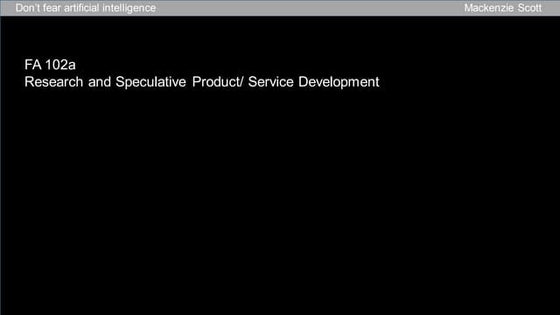 Don't fear artificial intelligence Mackenzie Scott

FA 102a
Research and Speculative Product/ Service Development